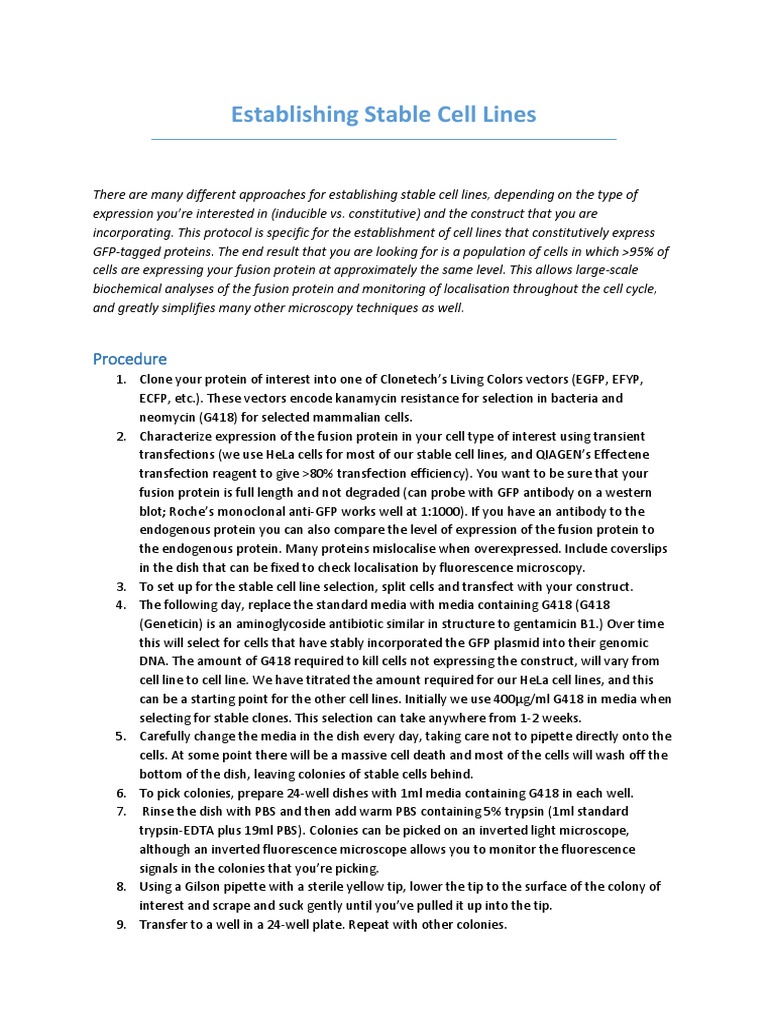 Establishing Stable Cell Lines

There are many different approaches for establishing stable cell lines, depending on the type of expression you're interested in (inducible vs. constitutive) and the construct that you are incorporating. This protocol is specific for the establishment of cell lines that constitutively express GFP-tagged proteins. The end result that you are looking for is a population of cells in which >95% of cells are expressing your fusion protein at approximately the same level. This allows large-scale biochemical analyses of the fusion protein and monitoring of localisation throughout the cell cycle, and greatly simplifies many other microscopy techniques as well.

Procedure

1. Clone your protein of interest into one of Clonetech's Living Colors vectors (EGFP, EFYP, ECFP, etc.). These vectors encode kanamycin resistance for selection in bacteria and neomycin (G418) for selected mammalian cells.
2. Characterize expression of the fusion protein in your cell type of interest using transient transfections (we use HeLa cells for most of our stable cell lines, and QIAGEN's Effectene transfection reagent to give >80% transfection efficiency). You want to be sure that your fusion protein is full length and not degraded (can probe with GFP antibody on a western blot; Roche's monoclonal anti-GFP works well at 1:1000). If you have an antibody to the endogenous protein you can also compare the level of expression of the fusion protein to the endogenous protein. Many proteins mislocalise when overexpressed. Include coverslips in the dish that can be fixed to check localisation by fluorescence microscopy.
3. To set up for the stable cell line selection, split cells and transfect with your construct.
4. The following day, replace the standard media with media containing G418 (G418 (Geneticin) is an aminoglycoside antibiotic similar in structure to gentamicin B1.) Over time this will select for cells that have stably incorporated the GFP plasmid into their genomic DNA. The amount of G418 required to kill cells not expressing the construct, will vary from cell line to cell line. We have titrated the amount required for our HeLa cell lines, and this can be a starting point for the other cell lines. Initially we use 400μg/ml G418 in media when selecting for stable clones. This selection can take anywhere from 1-2 weeks.
5. Carefully change the media in the dish every day, taking care not to pipette directly onto the cells. At some point there will be a massive cell death and most of the cells will wash off the bottom of the dish, leaving colonies of stable cells behind.
6. To pick colonies, prepare 24-well dishes with 1ml media containing G418 in each well.
7. Rinse the dish with PBS and then add warm PBS containing 5% trypsin (1ml standard trypsin-EDTA plus 19ml PBS). Colonies can be picked on an inverted light microscope, although an inverted fluorescence microscope allows you to monitor the fluorescence signals in the colonies that you're picking.
8. Using a Gilson pipette with a sterile yellow tip, lower the tip to the surface of the colony of interest and scrape and suck gently until you've pulled it up into the tip.
9. Transfer to a well in a 24-well plate. Repeat with other colonies.